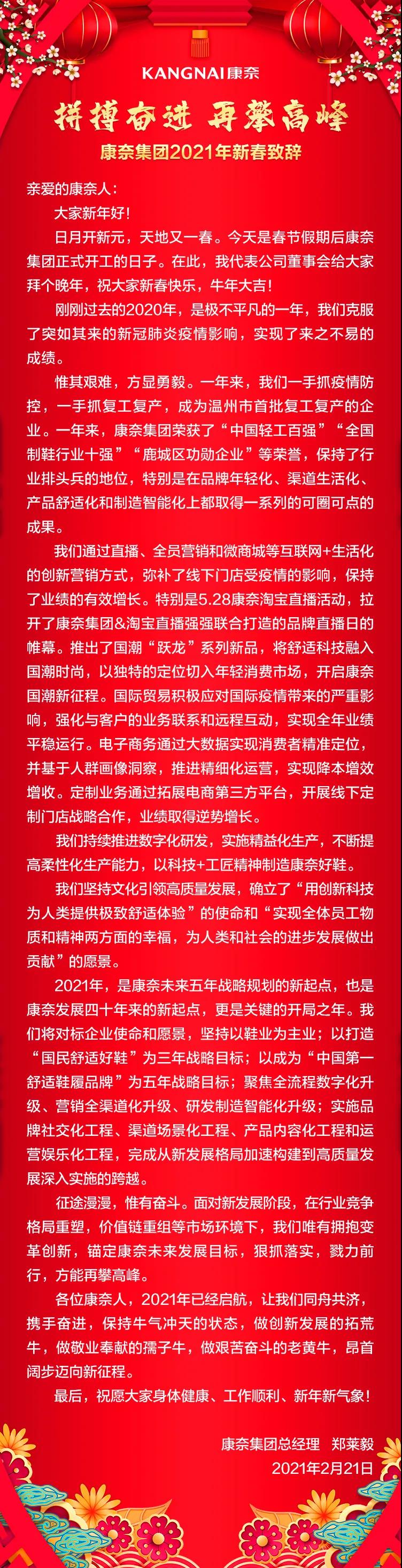 KANGNAI康奈

拼搏奋进 再攀高峰

康奈集团2021年新春致辞

亲爱的康奈人：

大家新年好！

日月开新元，天地又一春。今天是春节假期后康奈集团正式开工的日子。在此，我代表公司董事会给大家拜个晚年，祝大家新春快乐，牛年大吉！

刚刚过去的2020年，是极不平凡的一年，我们克服了突如其来的新冠肺炎疫情影响，实现了来之不易的成绩。

惟其艰难，方显勇毅。一年来，我们一手抓疫情防控，一手抓复工复产，成为温州市首批复工复产的企业。一年来，康奈集团荣获了“中国轻工百强”“全国制鞋行业十强”“鹿城区功勋企业”等荣誉，保持了行业排头兵的地位，特别是在品牌年轻化、渠道生活化、产品舒适化和制造智能化上都取得一系列的可圈可点的成果。

我们通过直播、全员营销和微商城等互联网+生活化的创新营销方式，弥补了线下门店受疫情的影响，保持了业绩的有效增长。特别是5.28康奈淘宝直播活动，拉开了康奈集团&淘宝直播强强联合打造的品牌直播日的帷幕。推出了国潮“跃龙”系列新品，将舒适科技融入国潮时尚，以独特的定位切入年轻消费市场，开启康奈国潮新征程。国际贸易积极应对国际疫情带来的严重影响，强化与客户的业务联系和远程互动，实现全年业绩平稳运行。电子商务通过大数据实现消费者精准定位，并基于人群画像洞察，推进精细化运营，实现降本增效增收。定制业务通过拓展电商第三方平台，开展线下定制门店战略合作，业绩取得逆势增长。

我们持续推进数字化研发，实施精益化生产，不断提高柔性化生产能力，以科技+工匠精神制造康奈好鞋。

我们坚持文化引领高质量发展，确立了“用创新科技为人类提供极致舒适体验”的使命和“实现全体员工物质和精神两方面的幸福，为人类和社会的进步发展做出贡献”的愿景。

2021年，是康奈未来五年战略规划的新起点，也是康奈发展四十年来的新起点，更是关键的开局之年。我们将对标企业使命和愿景，坚持以鞋业为主业；以打造“国民舒适好鞋”为三年战略目标；以成为“中国第一舒适鞋履品牌”为五年战略目标；聚焦全流程数字化升级、营销全渠道化升级、研发制造智能化升级；实施品牌社交化工程、渠道场景化工程、产品内容化工程和运营娱乐化工程，完成从新发展格局加速构建到高质量发展深入实施的跨越。

征途漫漫，惟有奋斗。面对新发展阶段，在行业竞争格局重塑，价值链重组等市场环境下，我们唯有拥抱变革创新，锚定康奈未来发展目标，狠抓落实，戮力前行，方能再攀高峰。

各位康奈人，2021年已经启航，让我们同舟共济，携手奋进，保持牛气冲天的状态，做创新发展的拓荒牛，做敬业奉献的孺子牛，做艰苦奋斗的老黄牛，昂首阔步迈向新征程。

最后，祝愿大家身体健康、工作顺利、新年新气象！

康奈集团总经理 郑莱毅
2021年2月21日